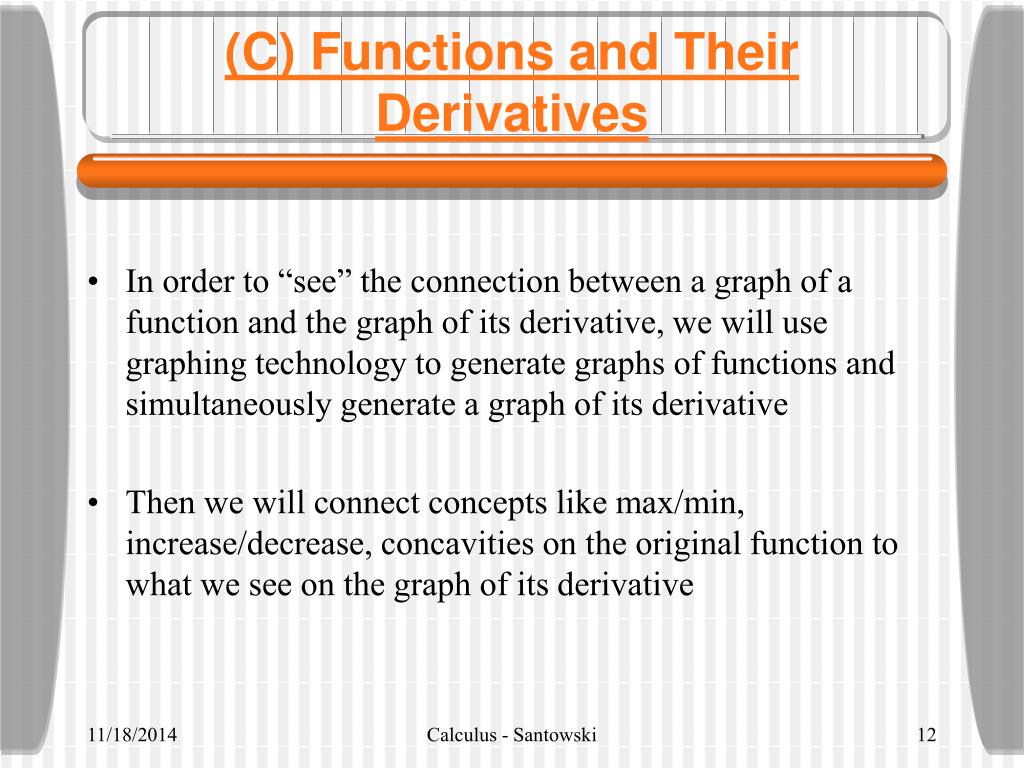 (C) Functions and Their Derivatives

• In order to “see” the connection between a graph of a function and the graph of its derivative, we will use graphing technology to generate graphs of functions and simultaneously generate a graph of its derivative

• Then we will connect concepts like max/min, increase/decrease, concavities on the original function to what we see on the graph of its derivative

11/18/2014 Calculus - Santowski 12